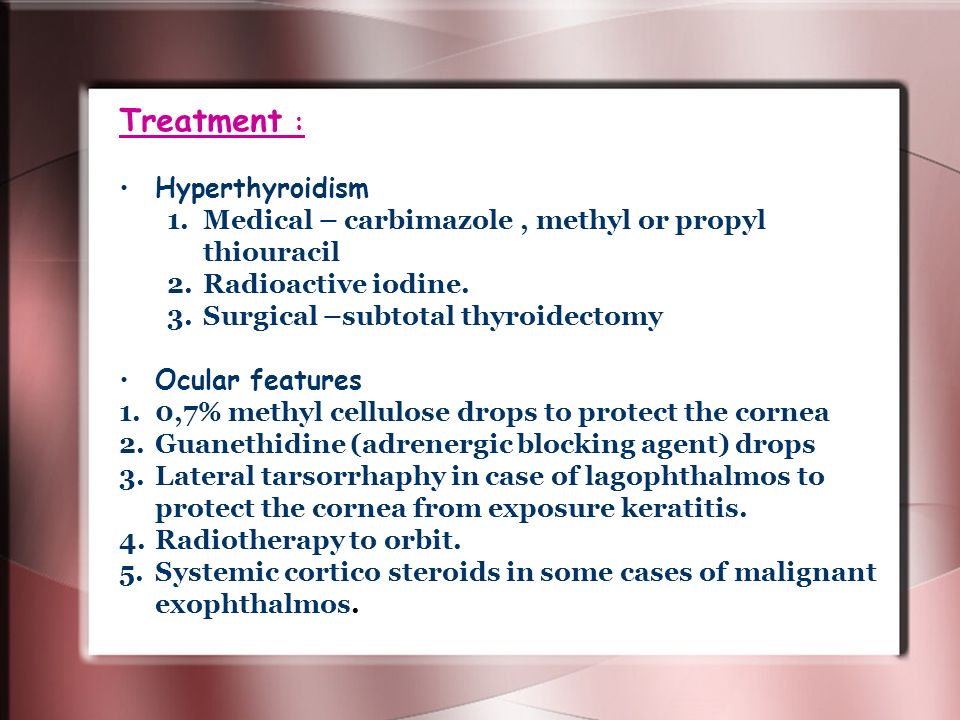 Treatment :

• Hyperthyroidism
1. Medical – carbimazole , methyl or propyl thiouracil
2. Radioactive iodine.
3. Surgical –subtotal thyroidectomy

• Ocular features
1. 0,7% methyl cellulose drops to protect the cornea
2. Guanethidine (adrenergic blocking agent) drops
3. Lateral tarsorrhaphy in case of lagophthalmos to protect the cornea from exposure keratitis.
4. Radiotherapy to orbit.
5. Systemic cortico steroids in some cases of malignant exophthalmos.